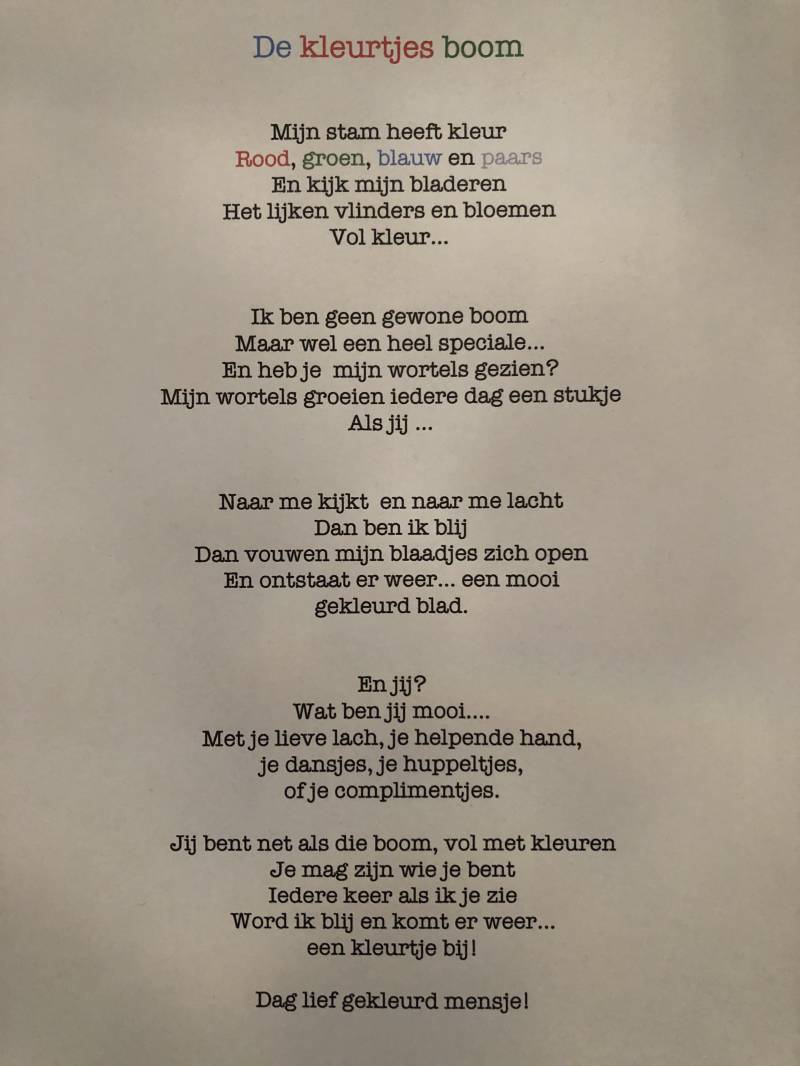 De kleurtjes boom

Mijn stam heeft kleur
Rood, groen, blauw en paars
En kijk mijn bladeren
Het lijken vlinders en bloemen
Vol kleur...

Ik ben geen gewone boom
Maar wel een heel speciale...
En heb je mijn wortels gezien?
Mijn wortels groeien iedere dag een stukje
Als jij ...

Naar me kijkt en naar me lacht
Dan ben ik blij
Dan vouwen mijn blaadjes zich open
En ontstaat er weer... een mooi
gekleurd blad.

En jij?
Wat ben jij mooi....
Met je lieve lach, je helpende hand,
je dansjes, je huppeltjes,
of je complimentjes.

Jij bent net als die boom, vol met kleuren
Je mag zijn wie je bent
Iedere keer als ik je zie
Word ik blij en komt er weer...
een kleurtje bij!

Dag lief gekleurd mensje!